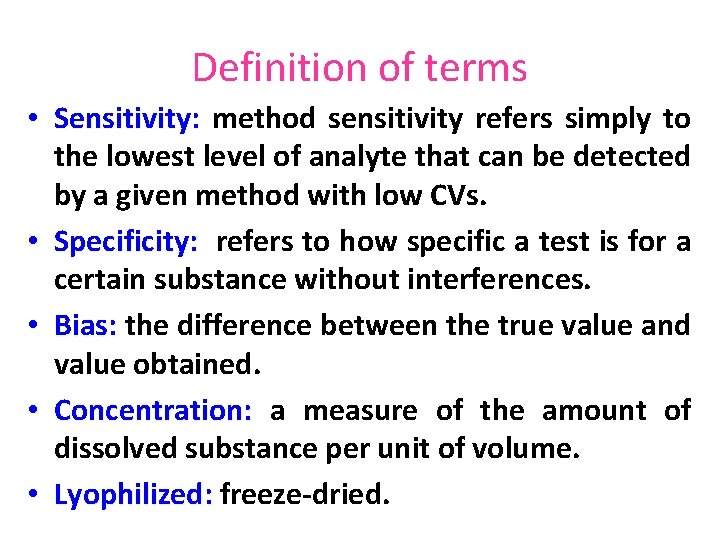 Definition of terms

• Sensitivity: method sensitivity refers simply to the lowest level of analyte that can be detected by a given method with low CVs.

• Specificity: refers to how specific a test is for a certain substance without interferences.

• Bias: the difference between the true value and value obtained.

• Concentration: a measure of the amount of dissolved substance per unit of volume.

• Lyophilized: freeze-dried.